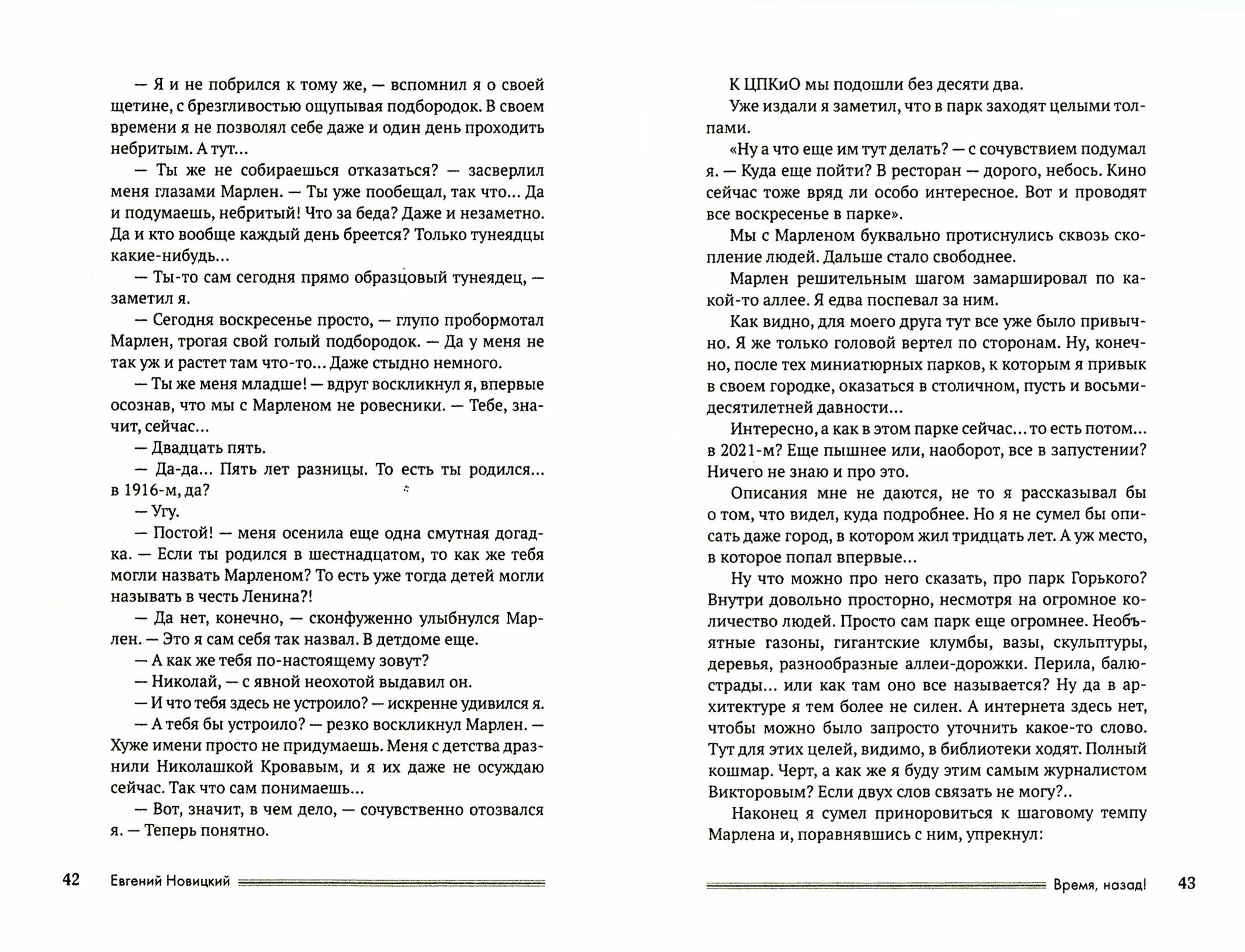 — Я и не побрился к тому же, — вспомнил я о своей щетине, с брезгливостью ощупывая подбородок. В своем времени я не позволял себе даже и один день проходить небритым. А тут...

— Ты же не собираешься отказаться? — засверлил меня глазами Марлен. — Ты уже пообещал, так что... Да и подумаешь, небритый! Что за беда? Даже и незаметно. Да и кто вообще каждый день бреется? Только тунеядцы какие-нибудь...

— Ты-то сам сегодня прямо образцовый тунеядец, — заметил я.

— Сегодня воскресенье просто, — глупо пробормотал Марлен, трогая свой голый подбородок. — Да у меня не так уж и растет там что-то... Даже стыдно немного.

— Ты же меня младше! — вдруг воскликнул я, впервые осознав, что мы с Марленом не ровесники. — Тебе, значит, сейчас...

— Двадцать пять.

— Да-да... Пять лет разницы. То есть ты родился... в 1916-м, да?

— Угу.

— Постой! — меня осенила еще одна смутная догадка. — Если ты родился в шестнадцатом, то как же тебя могли назвать Марленом? То есть уже тогда детей могли называть в честь Ленина?!

— Да нет, конечно, — сконфуженно улыбнулся Марлен. — Это я сам себя так назвал. В детдоме еще.

— А как же тебя по-настоящему зовут?

— Николай, — с явной неохотой выдавил он.

— И что тебя здесь не устроило? — искренне удивился я.

— А тебя бы устроило? — резко воскликнул Марлен. — Хуже имени просто не придумаешь. Меня с детства дразнили Николашкой Кровавым, и я их даже не осуждаю сейчас. Так что сам понимаешь...

— Вот, значит, в чем дело, — сочувственно отозвался я. — Теперь понятно.

42 Евгений Новицкий

К ЦПКиО мы подошли без десяти два.

Уже издали я заметил, что в парк заходят целыми толпами.

«Ну а что еще им тут делать? — с сочувствием подумал я. — Куда еще пойти? В ресторан — дорого, небось. Кино сейчас тоже вряд ли особо интересное. Вот и проводят все воскресенье в парке».

Мы с Марленом буквально протиснулись сквозь скопление людей. Дальше стало свободнее.

Марлен решительным шагом замаршировал по какой-то аллее. Я едва поспевал за ним.

Как видно, для моего друга тут все уже было привычно. Я же только головой вертел по сторонам. Ну, конечно, после тех миниатюрных парков, к которым я привык в своем городке, оказаться в столичном, пусть и восьмидесятилетней давности...

Интересно, а как в этом парке сейчас... то есть потом... в 2021-м? Еще пышнее или, наоборот, все в запустении? Ничего не знаю и про это.

Описания мне не даются, не то я рассказывал бы о том, что видел, куда подробнее. Но я не сумел бы описать даже город, в котором жил тридцать лет. А уж место, в которое попал впервые...

Ну что можно про него сказать, про парк Горького? Внутри довольно просторно, несмотря на огромное количество людей. Просто сам парк еще огромнее. Необъятные газоны, гигантские клумбы, вазы, скульптуры, деревья, разнообразные аллеи-дорожки. Перила, балюстрады... или как там оно все называется? Ну да в архитектуре я тем более не силен. А интернета здесь нет, чтобы можно было запросто уточнить какое-то слово. Тут для этих целей, видимо, в библиотеки ходят. Полный кошмар. Черт, а как же я буду этим самым журналистом Викторовым? Если двух слов связать не могу?..

Наконец я сумел приноровиться к шаговому темпу Марлена и, поравнявшись с ним, упрекнул:

Время, назад! 43